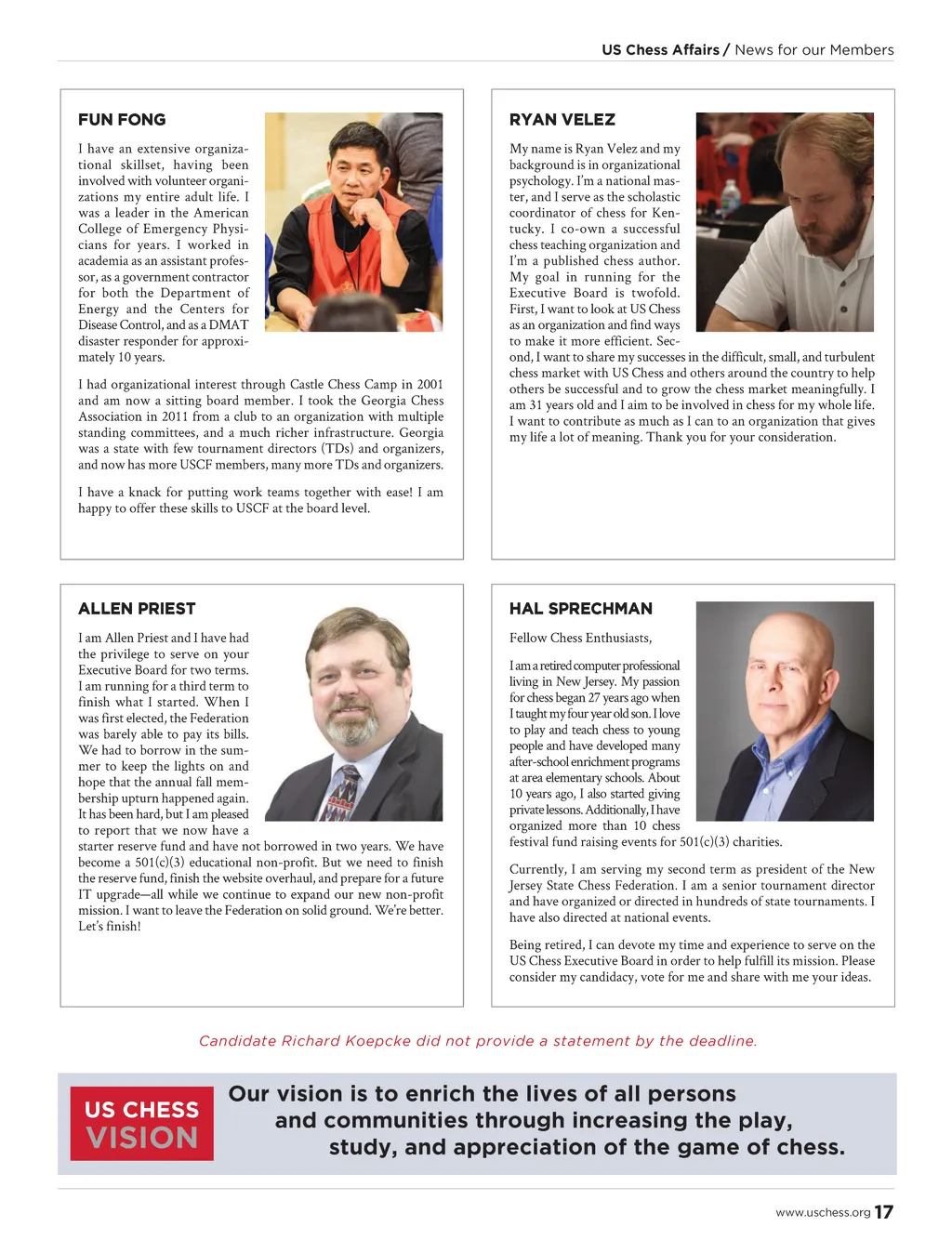 US Chess Affairs / News for our Members

FUN FONG

I have an extensive organizational skillset, having been involved with volunteer organizations my entire adult life. I was a leader in the American College of Emergency Physicians for years. I worked in academia as an assistant professor, as a government contractor for both the Department of Energy and the Centers for Disease Control, and as a DMAT disaster responder for approximately 10 years.

I had organizational interest through Castle Chess Camp in 2001 and am now a sitting board member. I took the Georgia Chess Association in 2011 from a club to an organization with multiple standing committees, and a much richer infrastructure. Georgia was a state with few tournament directors (TDs) and organizers, and now has more USCF members, many more TDs and organizers.

I have a knack for putting work teams together with ease! I am happy to offer these skills to USCF at the board level.

RYAN VELEZ

My name is Ryan Velez and my background is in organizational psychology. I'm a national master, and I serve as the scholastic coordinator of chess for Kentucky. I co-own a successful chess teaching organization and I'm a published chess author. My goal in running for the Executive Board is twofold. First, I want to look at US Chess as an organization and find ways to make it more efficient. Second, I want to share my successes in the difficult, small, and turbulent chess market with US Chess and others around the country to help others be successful and to grow the chess market meaningfully. I am 31 years old and I aim to be involved in chess for my whole life. I want to contribute as much as I can to an organization that gives my life a lot of meaning. Thank you for your consideration.

ALLEN PRIEST

I am Allen Priest and I have had the privilege to serve on your Executive Board for two terms. I am running for a third term to finish what I started. When I was first elected, the Federation was barely able to pay its bills. We had to borrow in the summer to keep the lights on and hope that the annual fall membership upturn happened again. It has been hard, but I am pleased to report that we now have a starter reserve fund and have not borrowed in two years. We have become a 501(c)(3) educational non-profit. But we need to finish the reserve fund, finish the website overhaul, and prepare for a future IT upgrade—all while we continue to expand our new non-profit mission. I want to leave the Federation on solid ground. We're better. Let's finish!

HAL SPRECHMAN

Fellow Chess Enthusiasts,

I am a retired computer professional living in New Jersey. My passion for chess began 27 years ago when I taught my four year old son. I love to play and teach chess to young people and have developed many after-school enrichment programs at area elementary schools. About 10 years ago, I also started giving private lessons. Additionally, I have organized more than 10 chess festival fund raising events for 501(c)(3) charities.

Currently, I am serving my second term as president of the New Jersey State Chess Federation. I am a senior tournament director and have organized or directed in hundreds of state tournaments. I have also directed at national events.

Being retired, I can devote my time and experience to serve on the US Chess Executive Board in order to help fulfill its mission. Please consider my candidacy, vote for me and share with me your ideas.

Candidate Richard Koepcke did not provide a statement by the deadline.

US CHESS VISION

Our vision is to enrich the lives of all persons and communities through increasing the play, study, and appreciation of the game of chess.

www.uschess.org 17